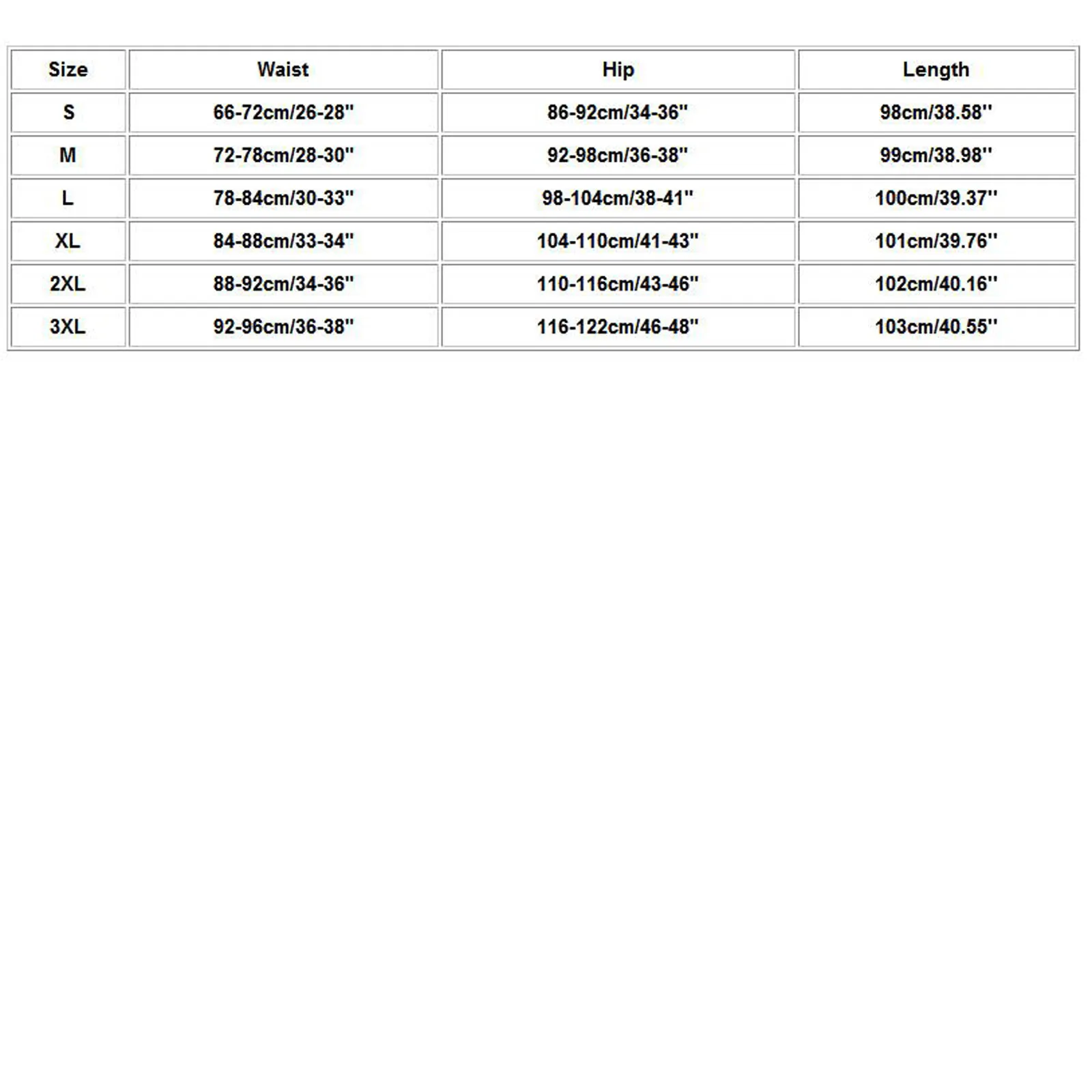 | Size | Waist | Hip | Length |
|---|---|---|---|
| S | 66-72cm/26-28'' | 86-92cm/34-36'' | 98cm/38.58'' |
| M | 72-78cm/28-30'' | 92-98cm/36-38'' | 99cm/38.98'' |
| L | 78-84cm/30-33'' | 98-104cm/38-41'' | 100cm/39.37'' |
| XL | 84-88cm/33-34'' | 104-110cm/41-43'' | 101cm/39.76'' |
| 2XL | 88-92cm/34-36'' | 110-116cm/43-46'' | 102cm/40.16'' |
| 3XL | 92-96cm/36-38'' | 116-122cm/46-48'' | 103cm/40.55'' |